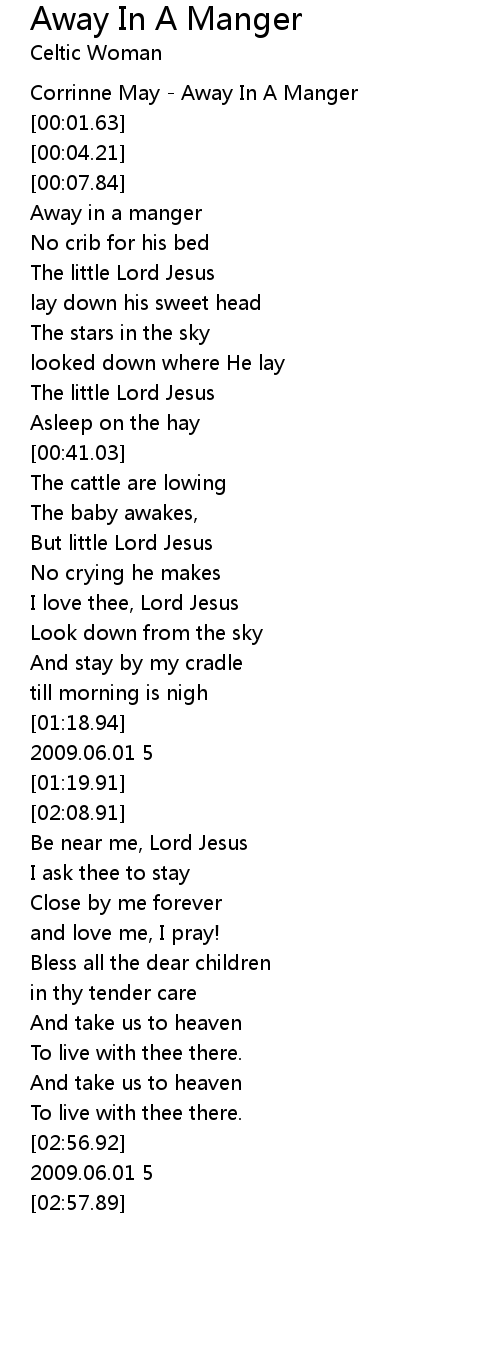 Away In A Manger
Celtic Woman

Corrinne May - Away In A Manger
[00:01.63]
[00:04.21]
[00:07.84]
Away in a manger
No crib for his bed
The little Lord Jesus
lay down his sweet head
The stars in the sky
looked down where He lay
The little Lord Jesus
Asleep on the hay
[00:41.03]
The cattle are lowing
The baby awakes,
But little Lord Jesus
No crying he makes
I love thee, Lord Jesus
Look down from the sky
And stay by my cradle
till morning is nigh
[01:18.94]
2009.06.01 5
[01:19.91]
[02:08.91]
Be near me, Lord Jesus
I ask thee to stay
Close by me forever
and love me, I pray!
Bless all the dear children
in thy tender care
And take us to heaven
To live with thee there.
And take us to heaven
To live with thee there.
[02:56.92]
2009.06.01 5
[02:57.89]